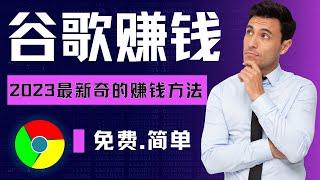 谷歌赚钱

2023最新奇的赚钱方法

免费.简单